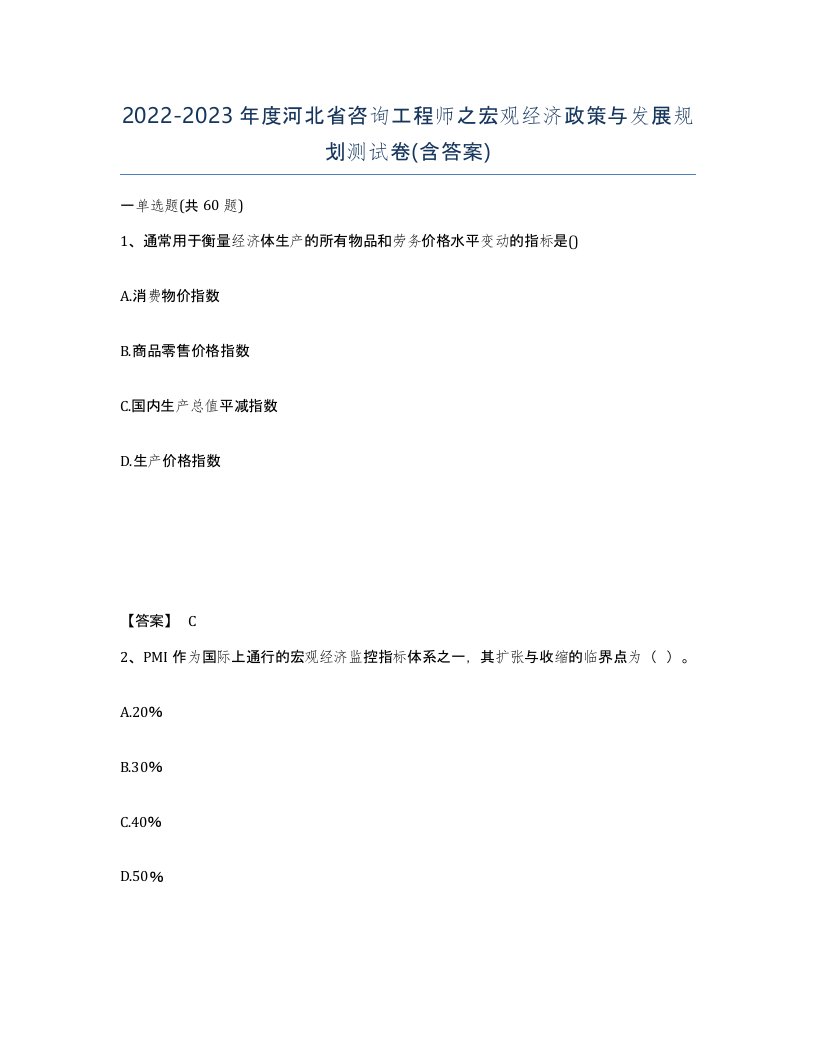 2022-2023年度河北省咨询工程师之宏观经济政策与发展规划测试卷(含答案)

一单选题(共 60 题)

1、通常用于衡量经济体生产的所有物品和劳务价格水平变动的指标是()

A.消费物价指数

B.商品零售价格指数

C.国内生产总值平减指数

D.生产价格指数

【答案】 C

2、PMI 作为国际上通行的宏观经济监控指标体系之一，其扩张与收缩的临界点为（ ）。

A.20%

B.30%

C.40%

D.50%